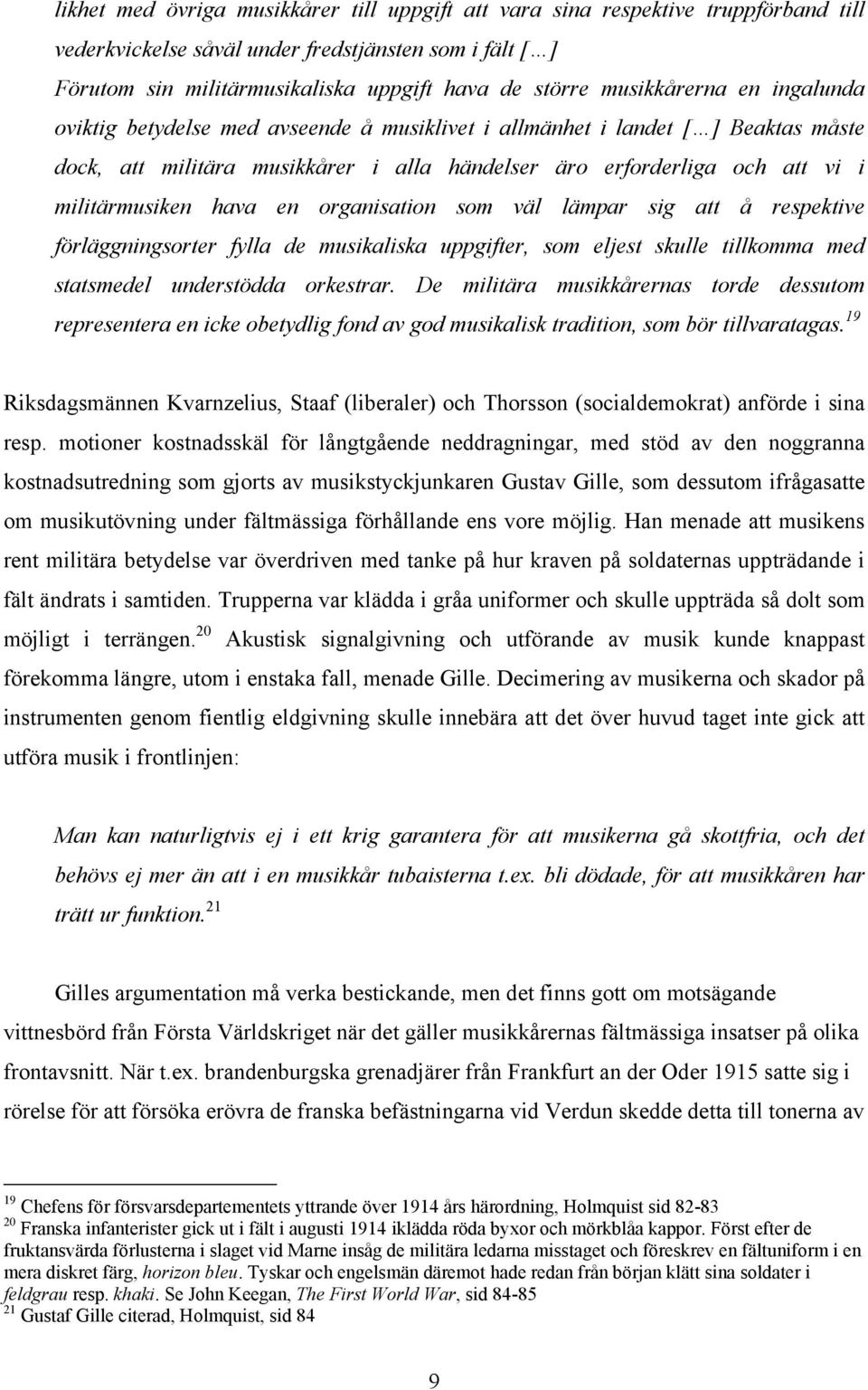 likhet med övriga musikkårer till uppgift att vara sina respektive truppförband till vederkvickelse såväl under fredstjänsten som i fält […] Förutom sin militärmusikaliska uppgift hava de större musikkårerna en ingalunda oviktig betydelse med avseende å musiklivet i allmänhet i landet […] Beaktas måste dock, att militära musikkårer i alla händelser äro erforderliga och att vi i militärmusiken hava en organisation som väl lämpar sig att å respektive förläggningsorter fylla de musikaliska uppgifter, som eljest skulle tillkomma med statsmedel understödda orkestrar. De militära musikkårernas torde dessutom representera en icke obetydlig fond av god musikalisk tradition, som bör tillvaratagas.$^{19}$

Riksdagsmännen Kvarnzelius, Staaf (liberaler) och Thorsson (socialdemokrat) anförde i sina resp. motioner kostnadsskäl för långtgående neddragningar, med stöd av den noggranna kostnadsutredning som gjorts av musikstyckjunkaren Gustav Gille, som dessutom ifrågasatte om musikutövning under fältmässiga förhållande ens vore möjlig. Han menade att musikens rent militära betydelse var överdriven med tanke på hur kraven på soldaternas uppträdande i fält ändrats i samtiden. Trupperna var klädda i gråa uniformer och skulle uppträda så dolt som möjligt i terrängen.$^{20}$ Akustisk signalgivning och utförande av musik kunde knappast förekomma längre, utom i enstaka fall, menade Gille. Decimering av musikerna och skador på instrumenten genom fientlig eldgivning skulle innebära att det över huvud taget inte gick att utföra musik i frontlinjen:

Man kan naturligtvis ej i ett krig garantera för att musikerna gå skottfria, och det behövs ej mer än att i en musikkår tubaisterna t.ex. bli dödade, för att musikkåren har trätt ur funktion.$^{21}$

Gilles argumentation må verka bestickande, men det finns gott om motsägande vittnesbörd från Första Världskriget när det gäller musikkårernas fältmässiga insatser på olika frontavsnitt. När t.ex. brandenburgska grenadjärer från Frankfurt an der Oder 1915 satte sig i rörelse för att försöka erövra de franska befästningarna vid Verdun skedde detta till tonerna av

$^{19}$ Chefens för försvarsdepartementets yttrande över 1914 års härordning, Holmquist sid 82-83
$^{20}$ Franska infanterister gick ut i fält i augusti 1914 iklädda röda byxor och mörkblåa kappor. Först efter de fruktansvärda förlusterna i slaget vid Marne insåg de militära ledarna misstaget och föreskrev en fältuniform i en mera diskret färg, horizon bleu. Tyskar och engelsmän däremot hade redan från början klätt sina soldater i feldgrau resp. khaki. Se John Keegan, The First World War, sid 84-85
$^{21}$ Gustaf Gille citerad, Holmquist, sid 84

9